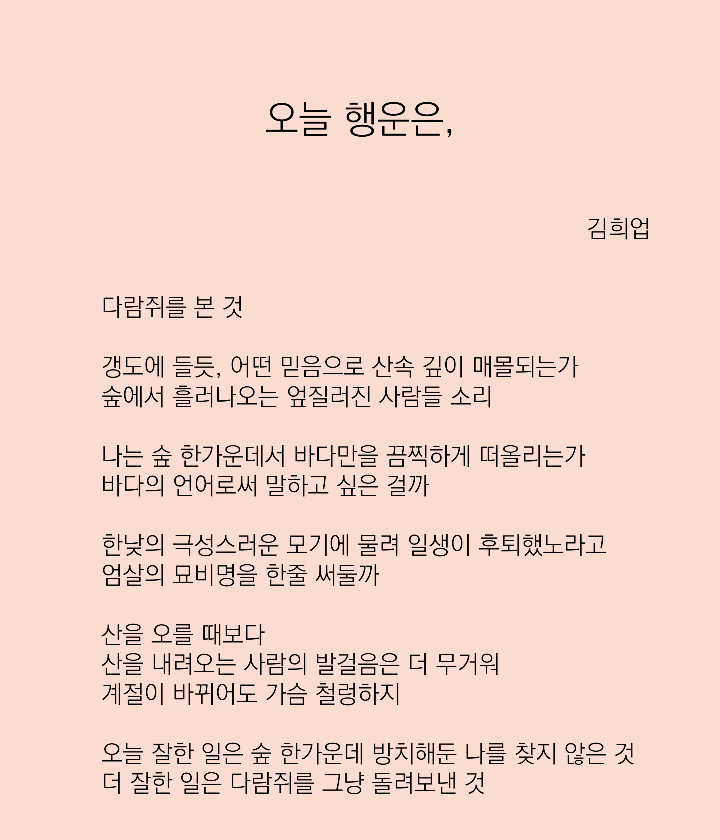 오늘 행운은,

김희업

다람쥐를 본 것

갱도에 들듯, 어떤 믿음으로 산속 깊이 매몰되는가
숲에서 흘러나오는 엎질러진 사람들 소리

나는 숲 한가운데서 바다만을 끔찍하게 떠올리는가
바다의 언어로써 말하고 싶은 걸까

한낮의 극성스러운 모기에 물려 일생이 후퇴했노라고
엄살의 묘비명을 한줄 써둘까

산을 오를 때보다
산을 내려오는 사람의 발걸음은 더 무거워
계절이 바뀌어도 가슴 철렁하지

오늘 잘한 일은 숲 한가운데 방치해둔 나를 찾지 않은 것
더 잘한 일은 다람쥐를 그냥 돌려보낸 것